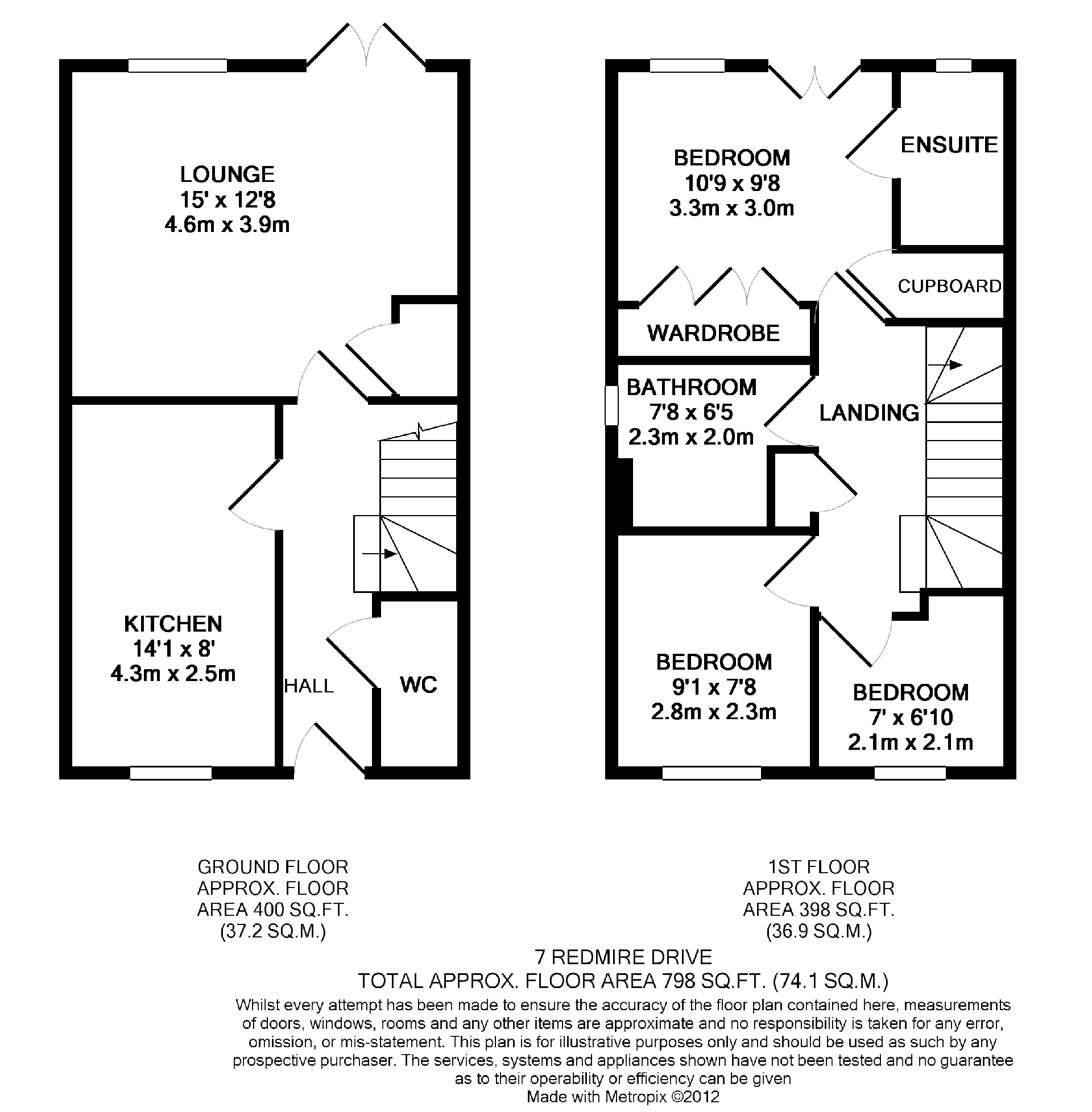 LOUNGE
15' x 12'8
4.6m x 3.9m

KITCHEN
14'1 x 8'
4.3m x 2.5m

HALL

WC

BEDROOM
10'9 x 9'8
3.3m x 3.0m

ENSUITE

CUPBOARD

WARDROBE

BATHROOM
7'8 x 6'5
2.3m x 2.0m

LANDING

BEDROOM
9'1 x 7'8
2.8m x 2.3m

BEDROOM
7' x 6'10
2.1m x 2.1m

GROUND FLOOR
APPROX. FLOOR
AREA 400 SQ.FT.
(37.2 SQ.M.)

1ST FLOOR
APPROX. FLOOR
AREA 398 SQ.FT.
(36.9 SQ.M.)

7 REDMIRE DRIVE
TOTAL APPROX. FLOOR AREA 798 SQ.FT. (74.1 SQ.M.)
Whilst every attempt has been made to ensure the accuracy of the floor plan contained here, measurements of doors, windows, rooms and any other items are approximate and no responsibility is taken for any error, omission, or mis-statement. This plan is for illustrative purposes only and should be used as such by any prospective purchaser. The services, systems and appliances shown have not been tested and no guarantee as to their operability or efficiency can be given
Made with Metropix ©2012